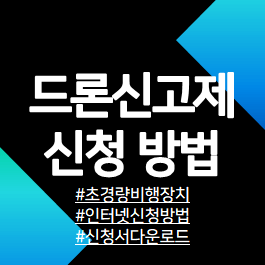 드론신고제
신청 방법

#초경량비행장치
#인터넷신청방법
#신청서다운로드